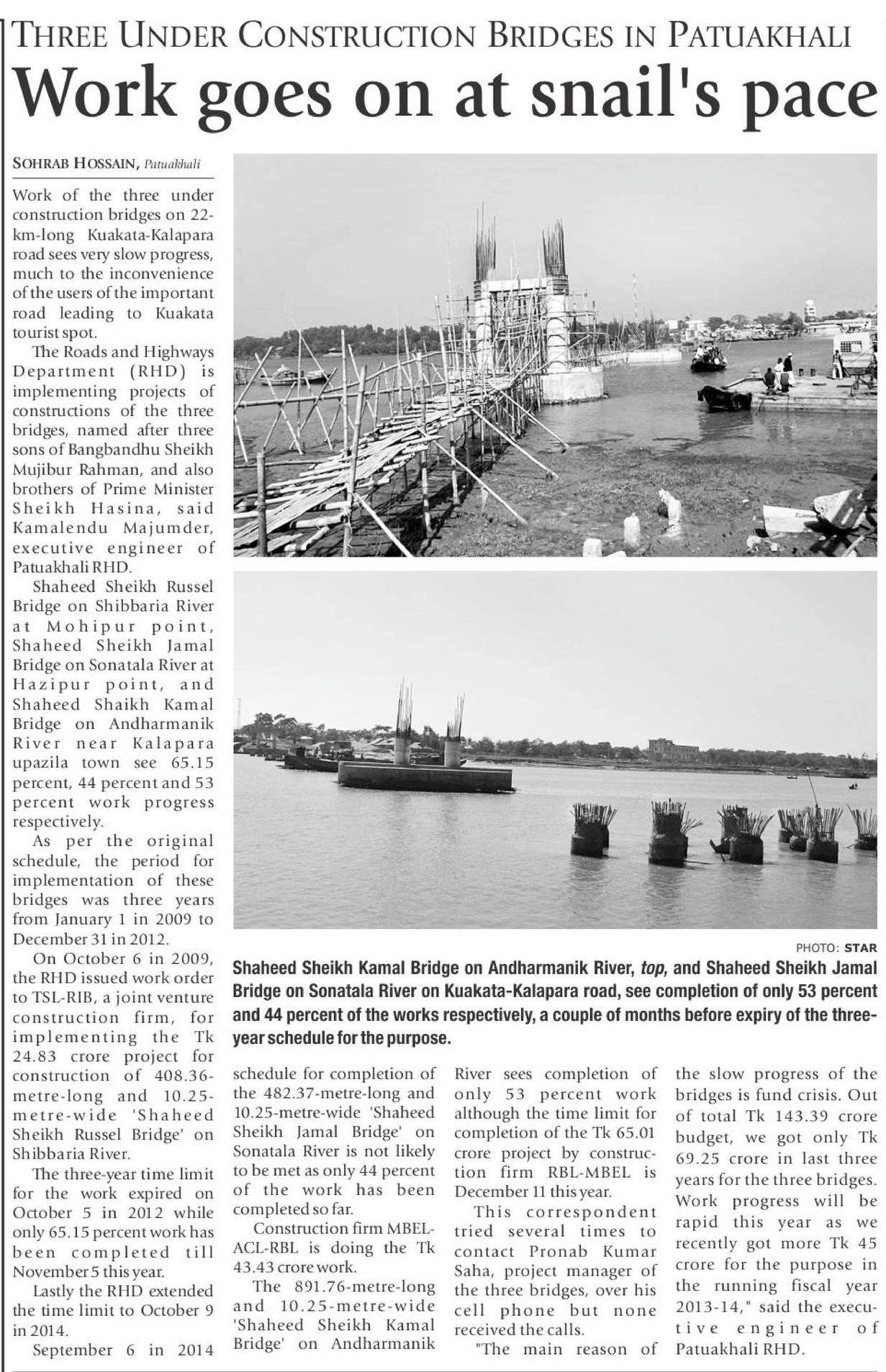 THREE UNDER CONSTRUCTION BRIDGES IN PATUAKHALI

Work goes on at snail's pace

SOHRAB HOSSAIN, Patuakhali

Work of the three under construction bridges on 22-km-long Kuakata-Kalapara road sees very slow progress, much to the inconvenience of the users of the important road leading to Kuakata tourist spot.

The Roads and Highways Department (RHD) is implementing projects of constructions of the three bridges, named after three sons of Bangbandhu Sheikh Mujibur Rahman, and also brothers of Prime Minister Sheikh Hasina, said Kamalendu Majumder, executive engineer of Patuakhali RHD.

Shaheed Sheikh Russel Bridge on Shibbaria River at Mohipur point, Shaheed Sheikh Jamal Bridge on Sonatala River at Hazipur point, and Shaheed Shaikh Kamal Bridge on Andharmanik River near Kalapara upazila town see 65.15 percent, 44 percent and 53 percent work progress respectively.

As per the original schedule, the period for implementation of these bridges was three years from January 1 in 2009 to December 31 in 2012.

On October 6 in 2009, the RHD issued work order to TSL-RIB, a joint venture construction firm, for implementing the Tk 24.83 crore project for construction of 408.36-metre-long and 10.25-metre-wide 'Shaheed Sheikh Russel Bridge' on Shibbaria River.

The three-year time limit for the work expired on October 5 in 2012 while only 65.15 percent work has been completed till November 5 this year.

Lastly the RHD extended the time limit to October 9 in 2014.

September 6 in 2014 schedule for completion of the 482.37-metre-long and 10.25-metre-wide 'Shaheed Sheikh Jamal Bridge' on Sonatala River is not likely to be met as only 44 percent of the work has been completed so far.

Construction firm MBEL-ACL-RBL is doing the Tk 43.43 crore work.

The 891.76-metre-long and 10.25-metre-wide 'Shaheed Sheikh Kamal Bridge' on Andharmanik River sees completion of only 53 percent work although the time limit for completion of the Tk 65.01 crore project by construction firm RBL-MBEL is December 11 this year.

This correspondent tried several times to contact Pronab Kumar Saha, project manager of the three bridges, over his cell phone but none received the calls.

"The main reason of the slow progress of the bridges is fund crisis. Out of total Tk 143.39 crore budget, we got only Tk 69.25 crore in last three years for the three bridges. Work progress will be rapid this year as we recently got more Tk 45 crore for the purpose in the running fiscal year 2013-14," said the executive engineer of Patuakhali RHD.

PHOTO: STAR

Shaheed Sheikh Kamal Bridge on Andharmanik River, top, and Shaheed Sheikh Jamal Bridge on Sonatala River on Kuakata-Kalapara road, see completion of only 53 percent and 44 percent of the works respectively, a couple of months before expiry of the three-year schedule for the purpose.